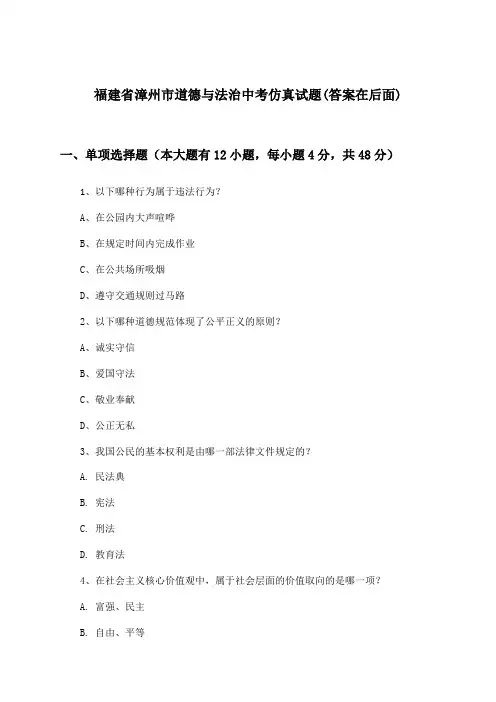 福建省漳州市道德与法治中考仿真试题(答案在后面)

一、单项选择题（本大题有12小题，每小题4分，共48分）

1、以下哪种行为属于违法行为？

A、在公园内大声喧哗

B、在规定时间内完成作业

C、在公共场所吸烟

D、遵守交通规则过马路

2、以下哪种道德规范体现了公平正义的原则？

A、诚实守信

B、爱国守法

C、敬业奉献

D、公正无私

3、我国公民的基本权利是由哪一部法律文件规定的？

A. 民法典

B. 宪法

C. 刑法

D. 教育法

4、在社会主义核心价值观中，属于社会层面的价值取向的是哪一项？

A. 富强、民主

B. 自由、平等